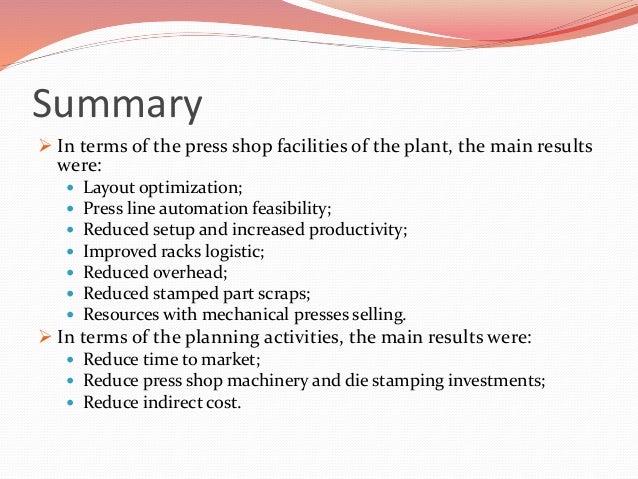 Summary

➢ In terms of the press shop facilities of the plant, the main results were:
• Layout optimization;
• Press line automation feasibility;
• Reduced setup and increased productivity;
• Improved racks logistic;
• Reduced overhead;
• Reduced stamped part scraps;
• Resources with mechanical presses selling.
➢ In terms of the planning activities, the main results were:
• Reduce time to market;
• Reduce press shop machinery and die stamping investments;
• Reduce indirect cost.